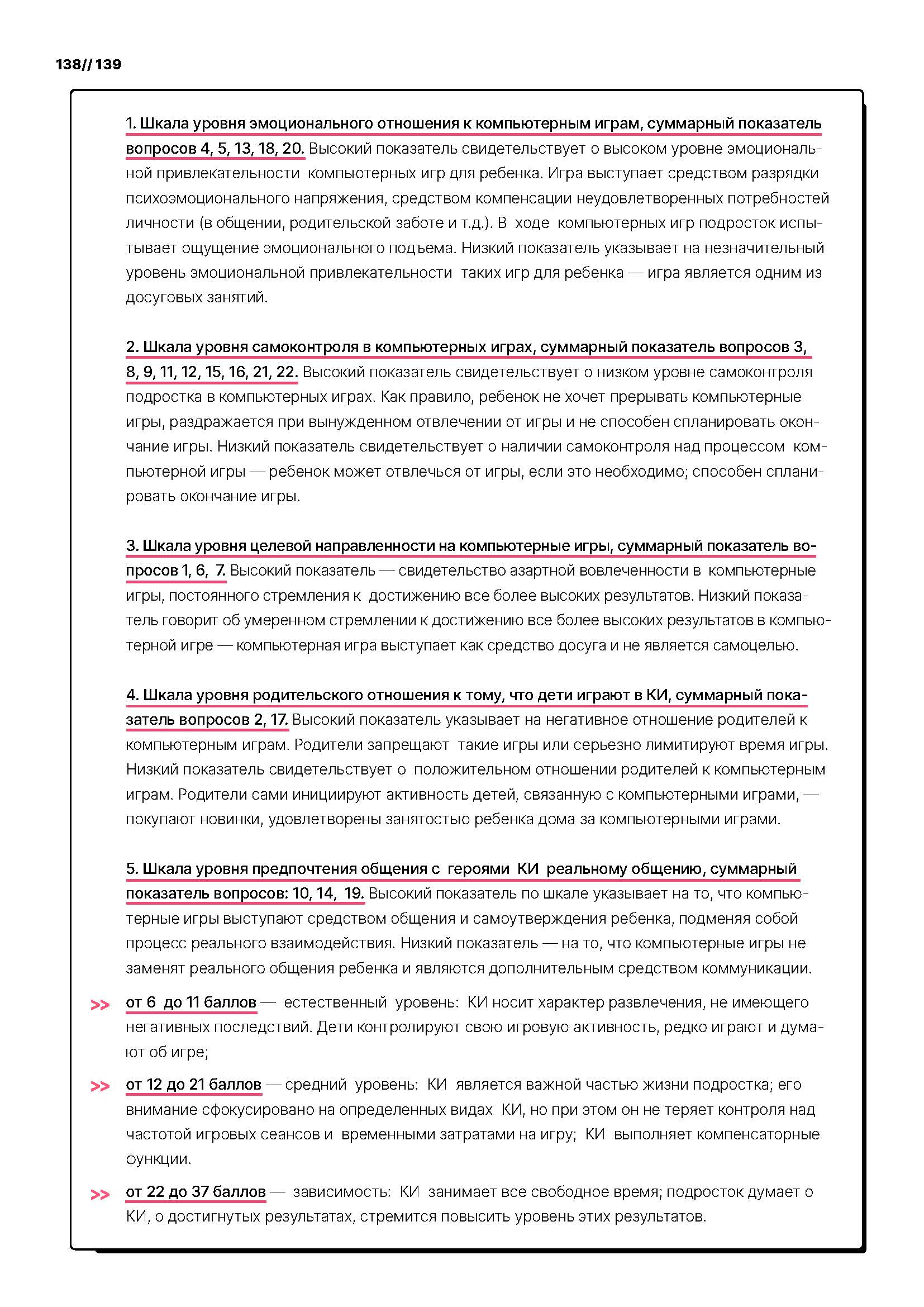 138// 139

1. Шкала уровня эмоционального отношения к компьютерным играм, суммарный показатель вопросов 4, 5, 13, 18, 20. Высокий показатель свидетельствует о высоком уровне эмоциональной привлекательности компьютерных игр для ребенка. Игра выступает средством разрядки психоэмоционального напряжения, средством компенсации неудовлетворенных потребностей личности (в общении, родительской заботе и т.д.). В ходе компьютерных игр подросток испытывает ощущение эмоционального подъема. Низкий показатель указывает на незначительный уровень эмоциональной привлекательности таких игр для ребенка — игра является одним из досуговых занятий.

2. Шкала уровня самоконтроля в компьютерных играх, суммарный показатель вопросов 3, 8, 9, 11, 12, 15, 16, 21, 22. Высокий показатель свидетельствует о низком уровне самоконтроля подростка в компьютерных играх. Как правило, ребенок не хочет прерывать компьютерные игры, раздражается при вынужденном отвлечении от игры и не способен спланировать окончание игры. Низкий показатель свидетельствует о наличии самоконтроля над процессом компьютерной игры — ребенок может отвлечься от игры, если это необходимо; способен спланировать окончание игры.

3. Шкала уровня целевой направленности на компьютерные игры, суммарный показатель вопросов 1, 6, 7. Высокий показатель — свидетельство азартной вовлеченности в компьютерные игры, постоянного стремления к достижению все более высоких результатов. Низкий показатель говорит об умеренном стремлении к достижению все более высоких результатов в компьютерной игре — компьютерная игра выступает как средство досуга и не является самоцелью.

4. Шкала уровня родительского отношения к тому, что дети играют в КИ, суммарный показатель вопросов 2, 17. Высокий показатель указывает на негативное отношение родителей к компьютерным играм. Родители запрещают такие игры или серьезно лимитируют время игры. Низкий показатель свидетельствует о положительном отношении родителей к компьютерным играм. Родители сами инициируют активность детей, связанную с компьютерными играми, — покупают новинки, удовлетворены занятостью ребенка дома за компьютерными играми.

5. Шкала уровня предпочтения общения с героями КИ реальному общению, суммарный показатель вопросов: 10, 14, 19. Высокий показатель по шкале указывает на то, что компьютерные игры выступают средством общения и самоутверждения ребенка, подменяя собой процесс реального взаимодействия. Низкий показатель — на то, что компьютерные игры не заменят реального общения ребенка и являются дополнительным средством коммуникации.

>> от 6 до 11 баллов — естественный уровень: КИ носит характер развлечения, не имеющего негативных последствий. Дети контролируют свою игровую активность, редко играют и думают об игре;

>> от 12 до 21 баллов — средний уровень: КИ является важной частью жизни подростка; его внимание сфокусировано на определенных видах КИ, но при этом он не теряет контроля над частотой игровых сеансов и временными затратами на игру; КИ выполняет компенсаторные функции.

>> от 22 до 37 баллов — зависимость: КИ занимает все свободное время; подросток думает о КИ, о достигнутых результатах, стремится повысить уровень этих результатов.